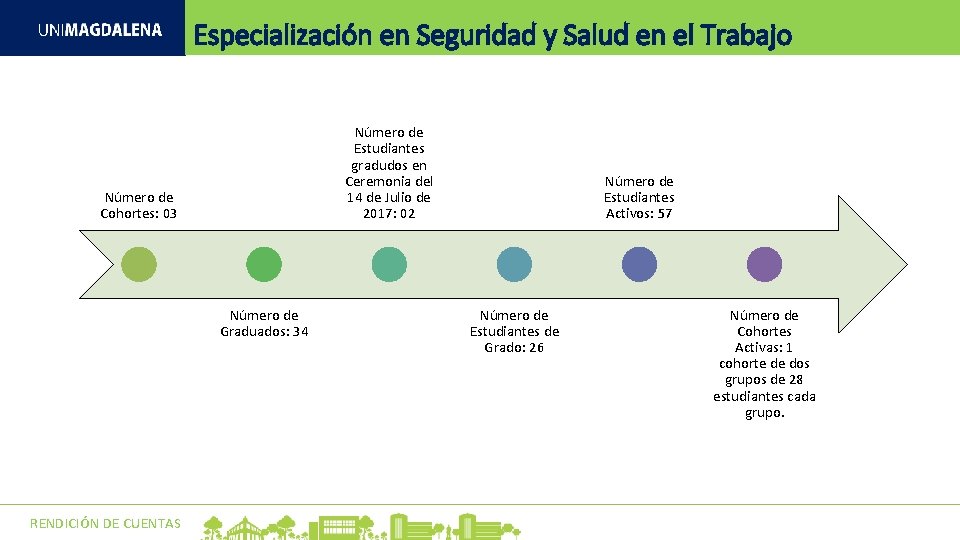 UNIMAGDALENA

Especialización en Seguridad y Salud en el Trabajo

Número de Cohortes: 03

Número de Graduados: 34

Número de Estudiantes gradudos en Ceremonia del 14 de Julio de 2017: 02

Número de Estudiantes de Grado: 26

Número de Estudiantes Activos: 57

Número de Cohortes Activas: 1 cohorte de dos grupos de 28 estudiantes cada grupo.

RENDICIÓN DE CUENTAS